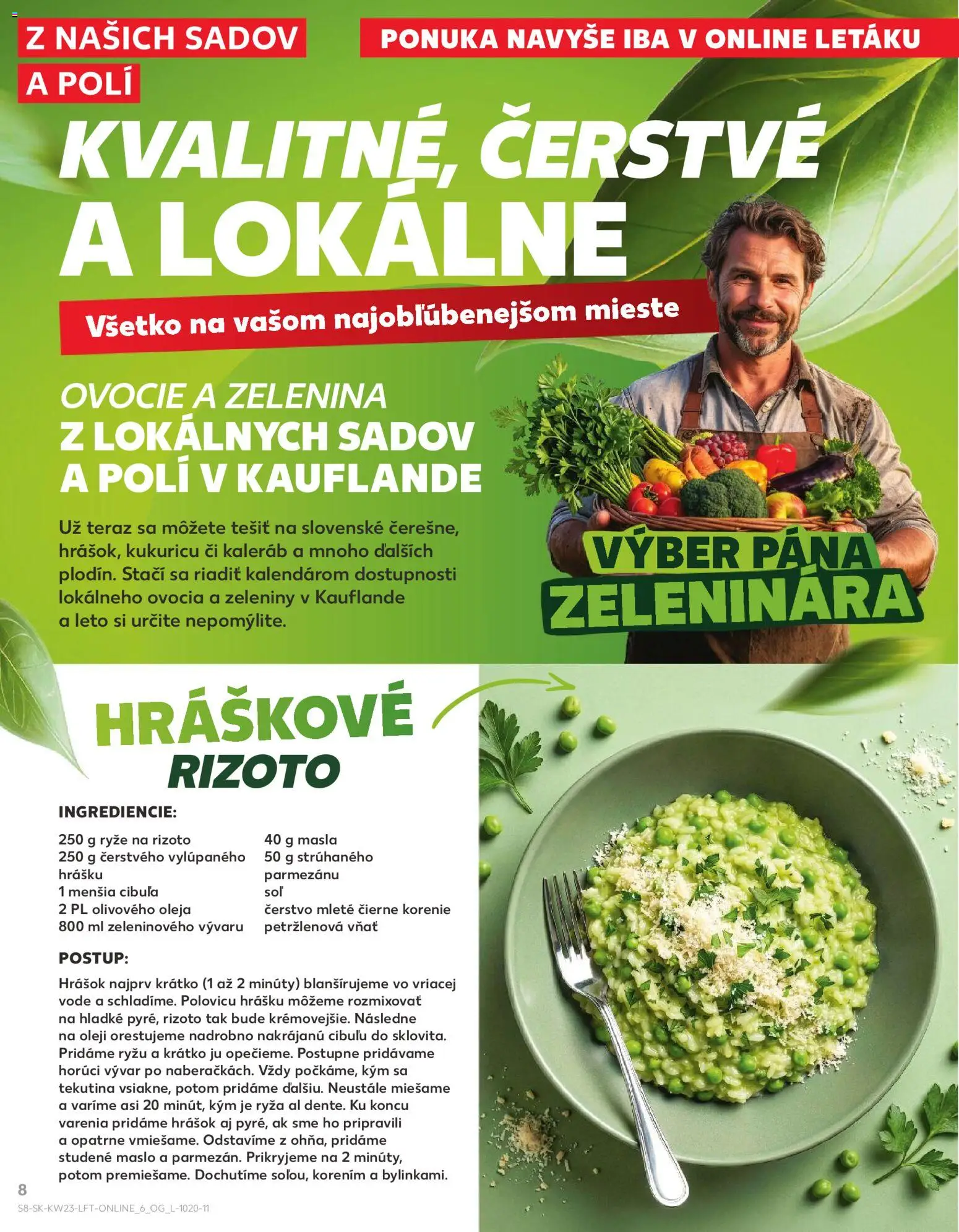 Z NAŠICH SADOV A POLÍ

PONUKA NAVYŠE IBA V ONLINE LETÁKU

KVALITNÉ, ČERSTVÉ A LOKÁLNE

Všetko na vašom najobľúbenejšom mieste

OVOCIE A ZELENINA
Z LOKÁLNYCH SADOV A POLÍ V KAUFLANDE

Už teraz sa môžete tešiť na slovenské čerešne, hrášok, kukuricu či kaleráb a mnoho ďalších plodín. Stačí sa riadiť kalendárom dostupnosti lokálneho ovocia a zeleniny v Kauflande a leto si určite nepomýlite.

VÝBER PÁNA ZELENINÁRA

HRÁŠKOVÉ RIZOTO

INGREDIENCIE:

250 g ryže na rizoto
250 g čerstvého vylúpaného hrášku
1 menšia cibuľa
2 PL olivového oleja
800 ml zeleninového vývaru

40 g masla
50 g strúhaného parmezánu
soľ
čerstvo mleté čierne korenie
petržlenová vňať

POSTUP:

Hrášok najprv krátko (1 až 2 minúty) blanšírujeme vo vriacej vode a schladíme. Polovicu hrášku môžeme rozmixovať na hladké pyré, rizoto tak bude krémovejšie. Následne na oleji orestujeme nadrobno nakrájanú cibuľu do sklovita. Pridáme ryžu a krátko ju opečieme. Postupne pridávame horúci vývar po naberačkách. Vždy počkáme, kým sa tekutina vsiakne, potom pridáme ďalšiu. Neustále miešame a varíme asi 20 minút, kým je ryža al dente. Ku koncu varenia pridáme hrášok aj pyré, ak sme ho pripravili a opatrne vmiešame. Odstavíme z ohňa, pridáme studené maslo a parmezán. Prikryjeme na 2 minúty, potom premiešame. Dochutíme soľou, korením a bylinkami.

8

S8-SK-KW23-LFT-ONLINE_6_OG_L-1020-11